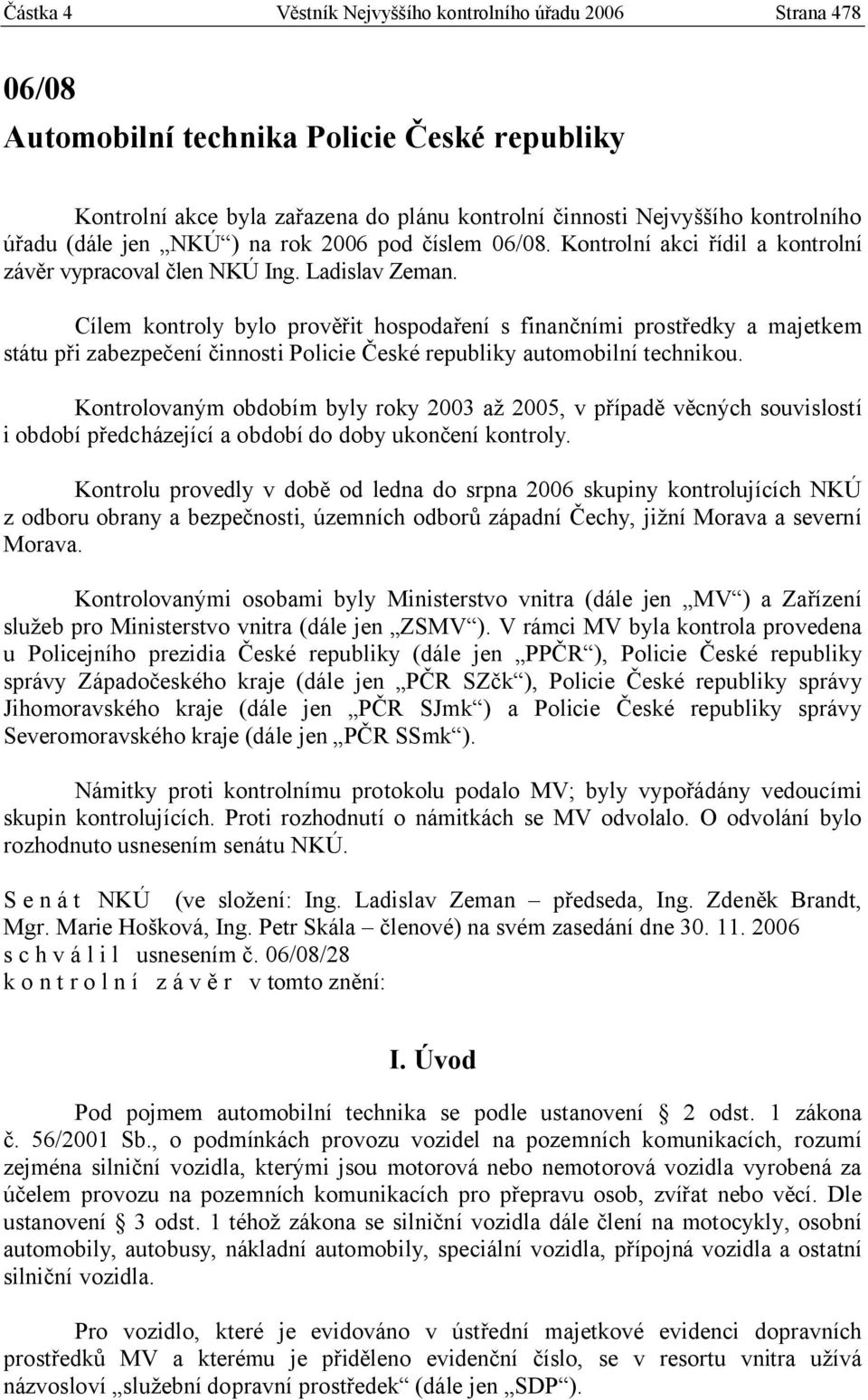 Částka 4 Věstník Nejvyššího kontrolního úřadu 2006 Strana 478

06/08
Automobilní technika Policie České republiky

Kontrolní akce byla zařazena do plánu kontrolní činnosti Nejvyššího kontrolního úřadu (dále jen „NKÚ“) na rok 2006 pod číslem 06/08. Kontrolní akci řídil a kontrolní závěr vypracoval člen NKÚ Ing. Ladislav Zeman.

Cílem kontroly bylo prověřit hospodaření s finančními prostředky a majetkem státu při zabezpečení činnosti Policie České republiky automobilní technikou.

Kontrolovaným obdobím byly roky 2003 až 2005, v případě věcných souvislostí i období předcházející a období do doby ukončení kontroly.

Kontrolu provedly v době od ledna do srpna 2006 skupiny kontrolujících NKÚ z odboru obrany a bezpečnosti, územních odborů západní Čechy, jižní Morava a severní Morava.

Kontrolovanými osobami byly Ministerstvo vnitra (dále jen „MV“) a Zařízení služeb pro Ministerstvo vnitra (dále jen „ZSMV“). V rámci MV byla kontrola provedena u Policejního prezidia České republiky (dále jen „PPČR“), Policie České republiky správy Západočeského kraje (dále jen „PČR SZčk“), Policie České republiky správy Jihomoravského kraje (dále jen „PČR SJmk“) a Policie České republiky správy Severomoravského kraje (dále jen „PČR SSmk“).

Námitky proti kontrolnímu protokolu podalo MV; byly vypořádány vedoucími skupin kontrolujících. Proti rozhodnutí o námitkách se MV odvolalo. O odvolání bylo rozhodnuto usnesením senátu NKÚ.

S e n á t NKÚ (ve složení: Ing. Ladislav Zeman – předseda, Ing. Zdeněk Brandt, Mgr. Marie Hošková, Ing. Petr Skála – členové) na svém zasedání dne 30. 11. 2006
s c h v á l i l usnesením č. 06/08/28
k o n t r o l n í z á v ě r v tomto znění:

I. Úvod

Pod pojmem automobilní technika se podle ustanovení § 2 odst. 1 zákona č. 56/2001 Sb., o podmínkách provozu vozidel na pozemních komunikacích, rozumí zejména silniční vozidla, kterými jsou motorová nebo nemotorová vozidla vyrobená za účelem provozu na pozemních komunikacích pro přepravu osob, zvířat nebo věcí. Dle ustanovení § 3 odst. 1 téhož zákona se silniční vozidla dále člení na motocykly, osobní automobily, autobusy, nákladní automobily, speciální vozidla, přípojná vozidla a ostatní silniční vozidla.

Pro vozidlo, které je evidováno v ústřední majetkové evidenci dopravních prostředků MV a kterému je přiděleno evidenční číslo, se v resortu vnitra užívá názvosloví „služební dopravní prostředek“ (dále jen „SDP“).